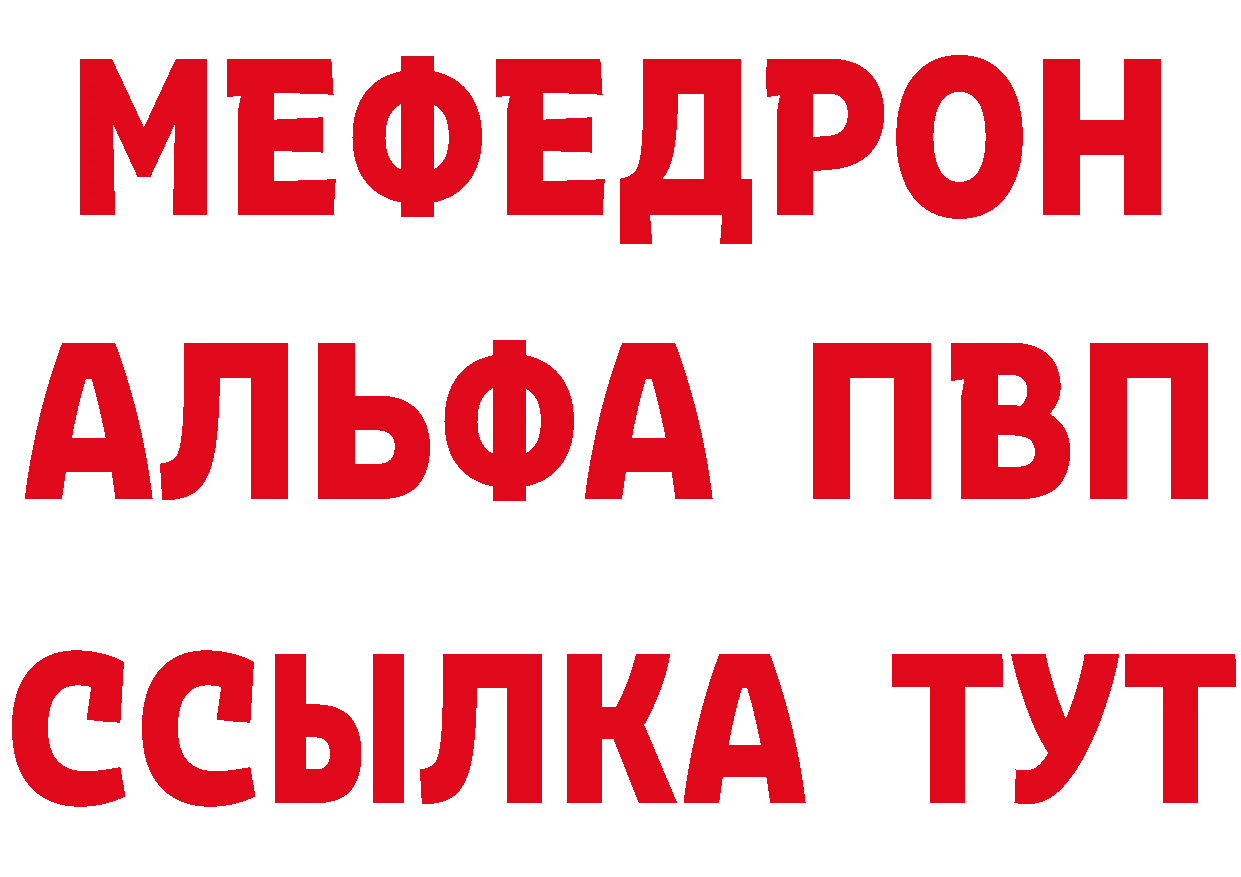 МЕФЕДРОН
АЛЬФА ПВП
ССЫЛКА ТУТ